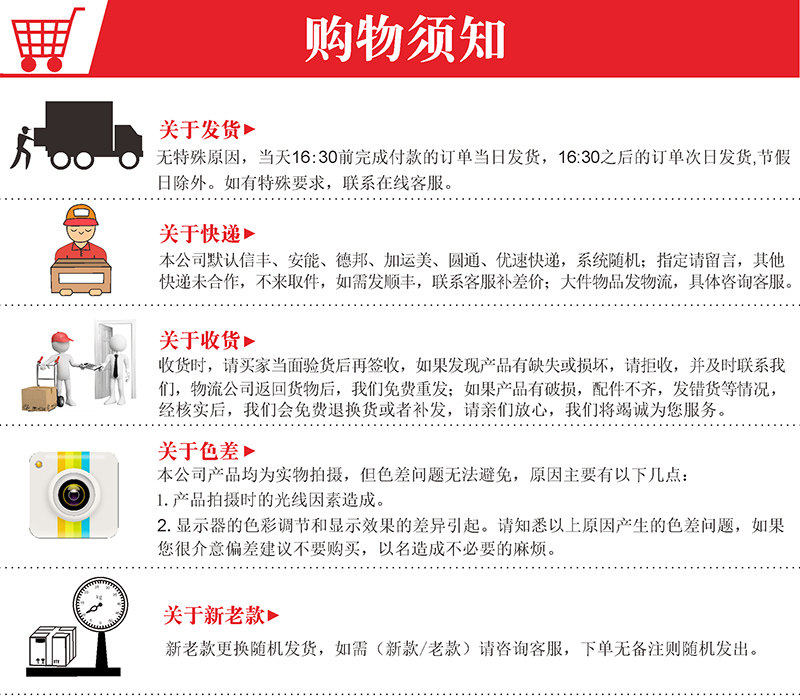 购物须知

关于发货▶
无特殊原因，当天16:30前完成付款的订单当日发货，16:30之后的订单次日发货,节假日除外。如有特殊要求，联系在线客服。

关于快递▶
本公司默认信丰、安能、德邦、加运美、圆通、优速快递，系统随机；指定请留言，其他快递未合作，不来取件，如需发顺丰，联系客服补差价；大件物品发物流，具体咨询客服。

关于收货▶
收货时，请买家当面验货后再签收，如果发现产品有缺失或损坏，请拒收，并及时联系我们，物流公司返回货物后，我们免费重发；如果产品有破损，配件不齐，发错货等情况，经核实后，我们会免费退换货或者补发，请亲们放心，我们将竭诚为您服务。

关于色差▶
本公司产品均为实物拍摄，但色差问题无法避免，原因主要有以下几点：
1. 产品拍摄时的光线因素造成。
2. 显示器的色彩调节和显示效果的差异引起。请知悉以上原因产生的色差问题，如果您很介意偏差建议不要购买，以名造成不必要的麻烦。

关于新老款▶
新老款更换随机发货，如需（新款/老款）请咨询客服，下单无备注则随机发出。